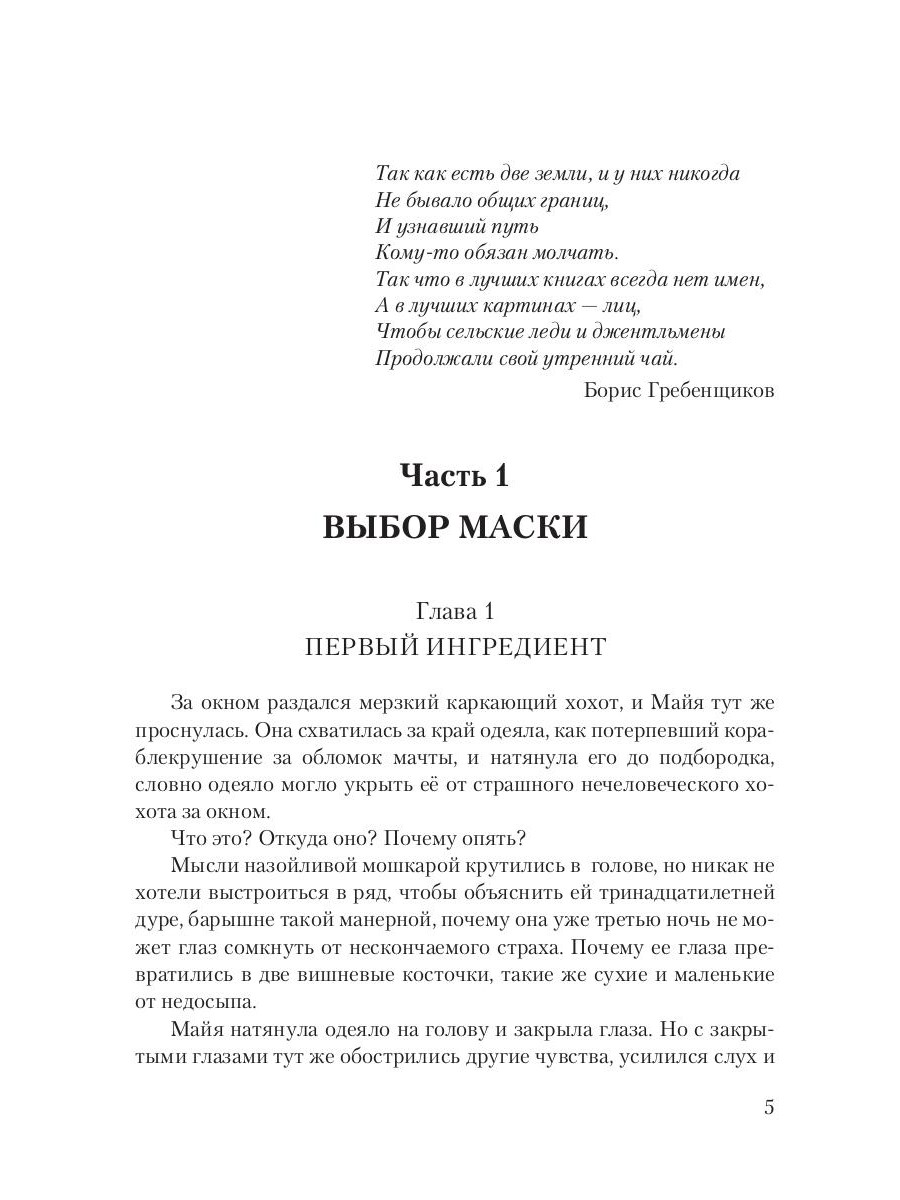 Так как есть две земли, и у них никогда
Не бывало общих границ,
И узнавший путь
Кому-то обязан молчать.
Так что в лучших книгах всегда нет имен,
А в лучших картинах — лиц,
Чтобы сельские леди и джентльмены
Продолжали свой утренний чай.

Борис Гребенщиков

Часть 1
ВЫБОР МАСКИ

Глава 1
ПЕРВЫЙ ИНГРЕДИЕНТ

За окном раздался мерзкий каркающий хохот, и Майя тут же проснулась. Она схватилась за край одеяла, как потерпевший кораблекрушение за обломок мачты, и натянула его до подбородка, словно одеяло могло укрыть её от страшного нечеловеческого хохота за окном.

Что это? Откуда оно? Почему опять?

Мысли назойливой мошкарой крутились в голове, но никак не хотели выстроиться в ряд, чтобы объяснить ей тринадцатилетней дуре, барышне такой манерной, почему она уже третью ночь не может глаз сомкнуть от нескончаемого страха. Почему ее глаза превратились в две вишневые косточки, такие же сухие и маленькие от недосыпа.

Майя натянула одеяло на голову и закрыла глаза. Но с закрытыми глазами тут же обострились другие чувства, усилился слух и

5